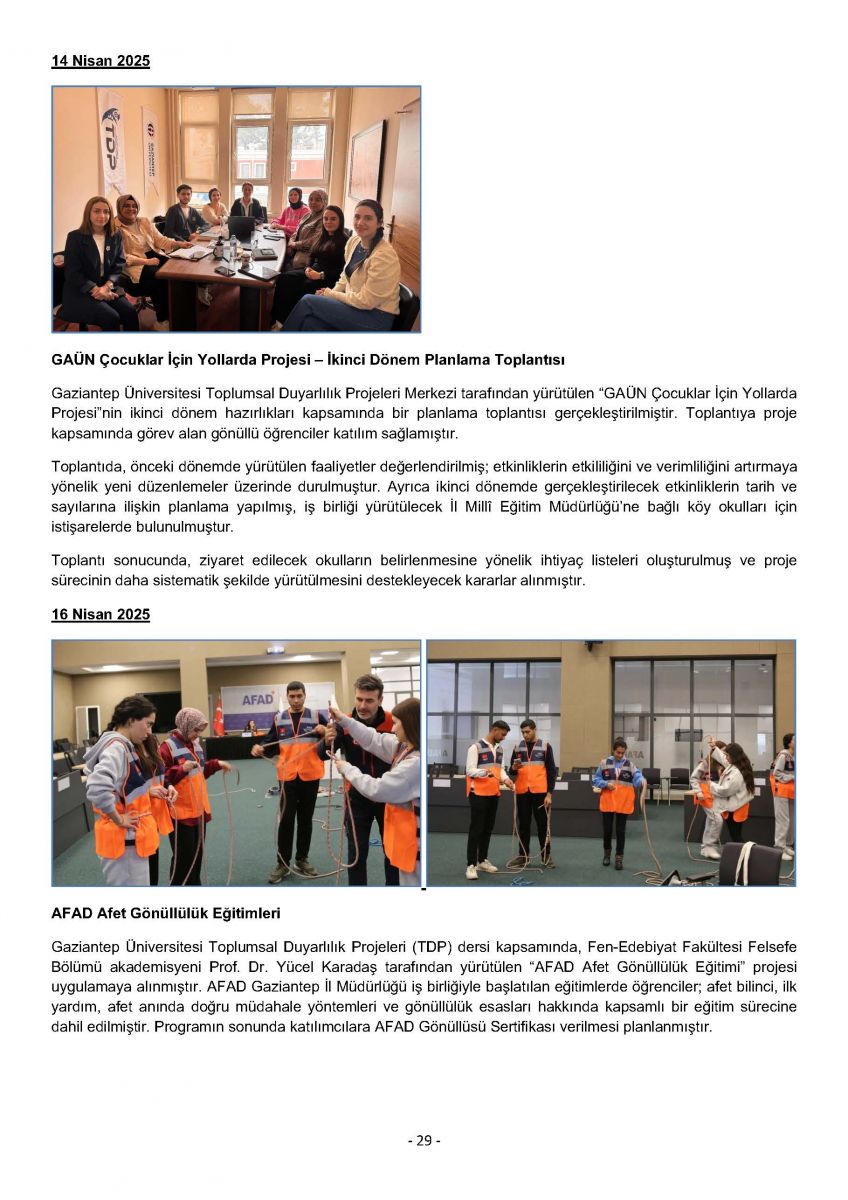 14 Nisan 2025

TDP

GAÜN Çocuklar İçin Yollarda Projesi – İkinci Dönem Planlama Toplantısı

Gaziantep Üniversitesi Toplumsal Duyarlılık Projeleri Merkezi tarafından yürütülen “GAÜN Çocuklar İçin Yollarda Projesi”nin ikinci dönem hazırlıkları kapsamında bir planlama toplantısı gerçekleştirilmiştir. Toplantıya proje kapsamında görev alan gönüllü öğrenciler katılım sağlamıştır.

Toplantıda, önceki dönemde yürütülen faaliyetler değerlendirilmiş; etkinliklerin etkililiğini ve verimliliğini artırmaya yönelik yeni düzenlemeler üzerinde durulmuştur. Ayrıca ikinci dönemde gerçekleştirilecek etkinliklerin tarih ve sayılarına ilişkin planlama yapılmış, iş birliği yürütülecek İl Millî Eğitim Müdürlüğü’ne bağlı köy okulları için istişarelerde bulunulmuştur.

Toplantı sonucunda, ziyaret edilecek okulların belirlenmesine yönelik ihtiyaç listeleri oluşturulmuş ve proje sürecinin daha sistematik şekilde yürütülmesini destekleyecek kararlar alınmıştır.

16 Nisan 2025

AFAD

AFAD Afet Gönüllülük Eğitimleri

Gaziantep Üniversitesi Toplumsal Duyarlılık Projeleri (TDP) dersi kapsamında, Fen-Edebiyat Fakültesi Felsefe Bölümü akademisyeni Prof. Dr. Yücel Karadaş tarafından yürütülen “AFAD Afet Gönüllülük Eğitimi” projesi uygulamaya alınmıştır. AFAD Gaziantep İl Müdürlüğü iş birliğiyle başlatılan eğitimlerde öğrenciler; afet bilinci, ilk yardım, afet anında doğru müdahale yöntemleri ve gönüllülük esasları hakkında kapsamlı bir eğitim sürecine dahil edilmiştir. Programın sonunda katılımcılara AFAD Gönüllüsü Sertifikası verilmesi planlanmıştır.

- 29 -